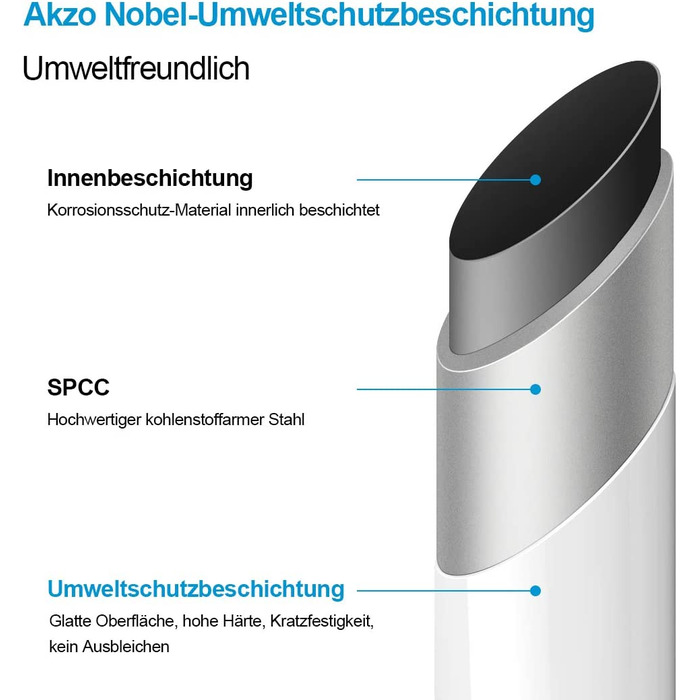 Akzo Nobel-Umweltschutzbeschichtung

Umweltfreundlich

Innenbeschichtung

Korrosionsschutz-Material innerlich beschichtet

SPCC

Hochwertiger kohlenstoffarmer Stahl

Umweltschutzbeschichtung

Glatte Oberfläche, hohe Härte, Kratzfestigkeit, kein Ausbleichen